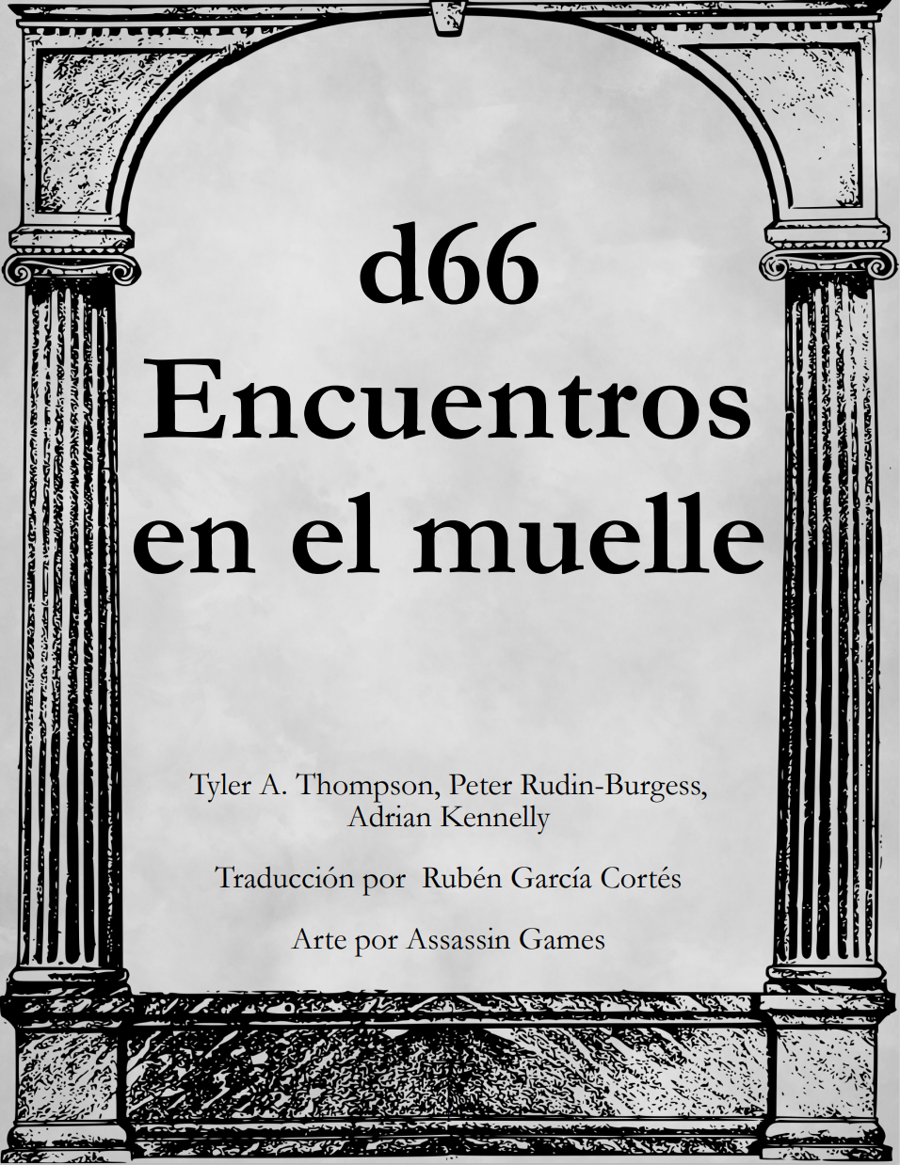 d66
Encuentros
en el muelle

Tyler A. Thompson, Peter Rudin-Burgess,
Adrian Kennelly

Traducción por Rubén García Cortés

Arte por Assassin Games